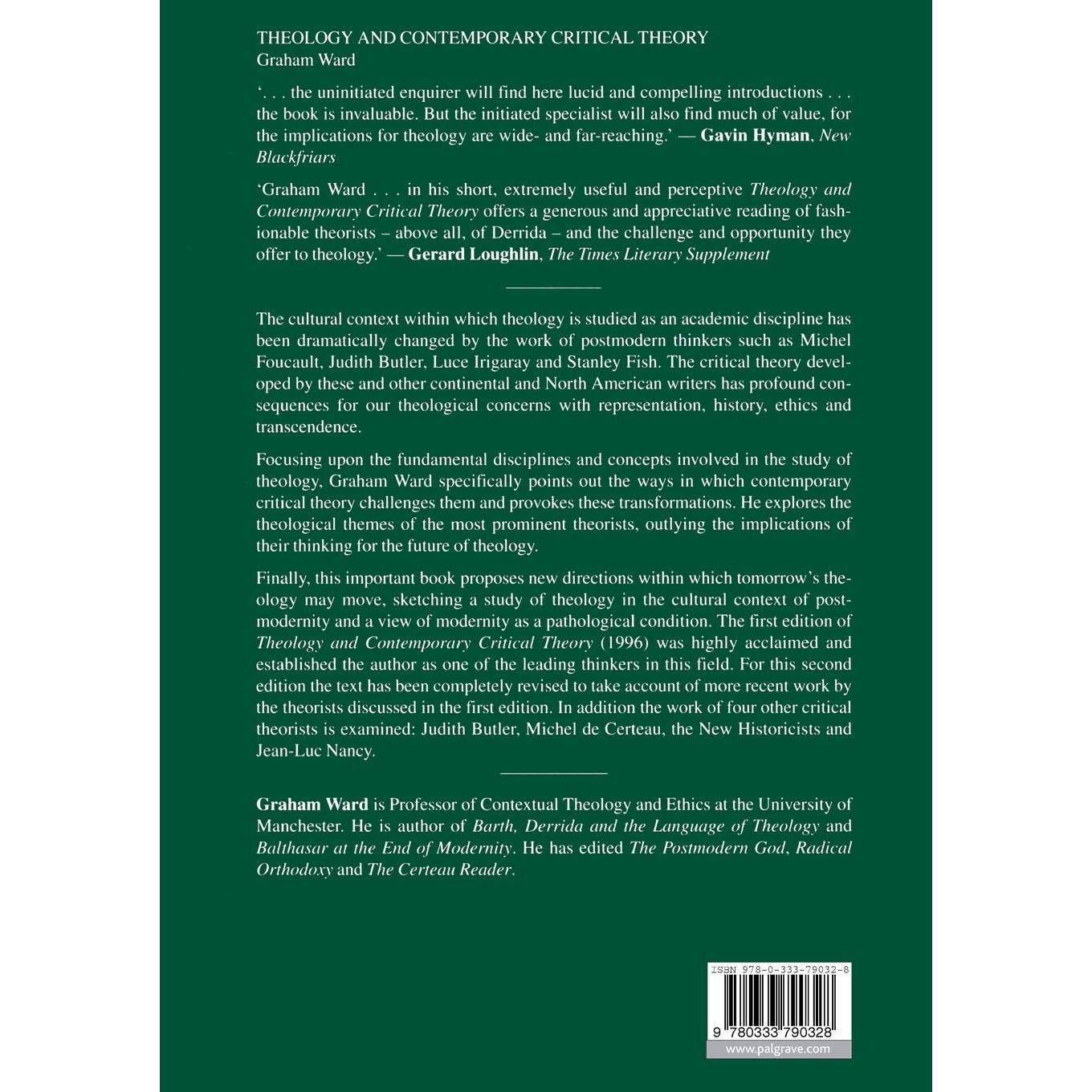 THEOLOGY AND CONTEMPORARY CRITICAL THEORY
Graham Ward

'. . . the uninitiated enquirer will find here lucid and compelling introductions . . . the book is invaluable. But the initiated specialist will also find much of value, for the implications for theology are wide- and far-reaching.' — Gavin Hyman, New Blackfriars

'Graham Ward . . . in his short, extremely useful and perceptive Theology and Contemporary Critical Theory offers a generous and appreciative reading of fashionable theorists – above all, of Derrida – and the challenge and opportunity they offer to theology.' — Gerard Loughlin, The Times Literary Supplement

The cultural context within which theology is studied as an academic discipline has been dramatically changed by the work of postmodern thinkers such as Michel Foucault, Judith Butler, Luce Irigaray and Stanley Fish. The critical theory developed by these and other continental and North American writers has profound consequences for our theological concerns with representation, history, ethics and transcendence.

Focusing upon the fundamental disciplines and concepts involved in the study of theology, Graham Ward specifically points out the ways in which contemporary critical theory challenges them and provokes these transformations. He explores the theological themes of the most prominent theorists, outlying the implications of their thinking for the future of theology.

Finally, this important book proposes new directions within which tomorrow's theology may move, sketching a study of theology in the cultural context of postmodernity and a view of modernity as a pathological condition. The first edition of Theology and Contemporary Critical Theory (1996) was highly acclaimed and established the author as one of the leading thinkers in this field. For this second edition the text has been completely revised to take account of more recent work by the theorists discussed in the first edition. In addition the work of four other critical theorists is examined: Judith Butler, Michel de Certeau, the New Historicists and Jean-Luc Nancy.

Graham Ward is Professor of Contextual Theology and Ethics at the University of Manchester. He is author of Barth, Derrida and the Language of Theology and Balthasar at the End of Modernity. He has edited The Postmodern God, Radical Orthodoxy and The Certeau Reader.

ISBN 978-0-333-79032-8

9 780333 790328

www.palgrave.com